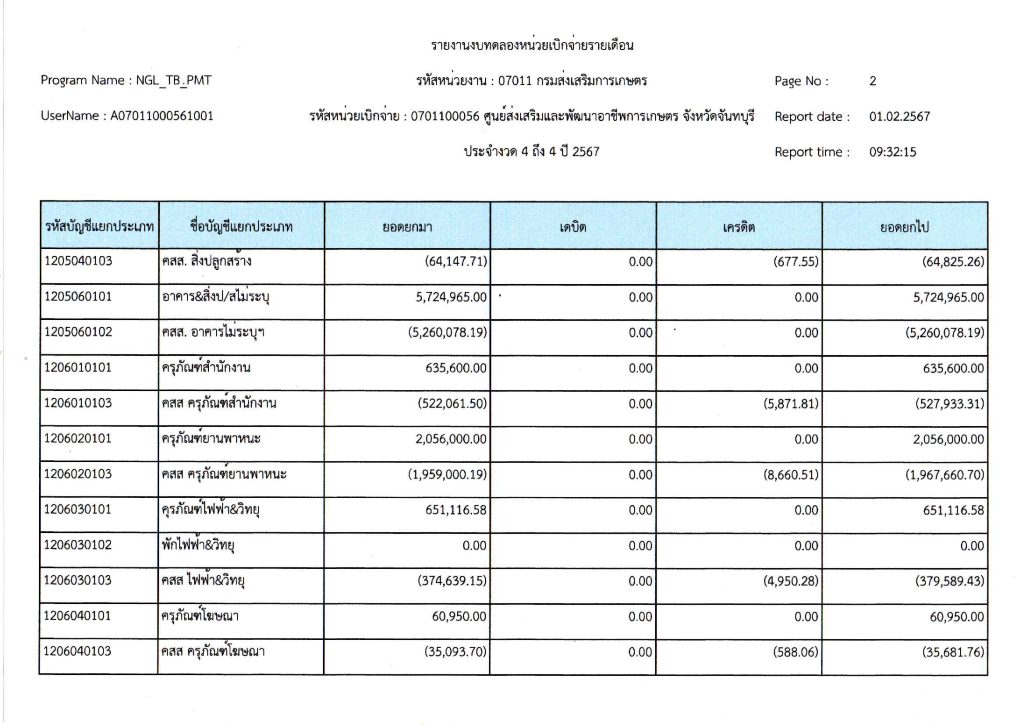 รายงานงบทดลองหน่วยเบิกจ่ายรายเดือน

Program Name : NGL_TB_PMT

รหัสหน่วยงาน : 07011 กรมส่งเสริมการเกษตร

Page No : 2

UserName : A07011000561001

รหัสหน่วยเบิกจ่าย : 0701100056 ศูนย์ส่งเสริมและพัฒนาอาชีพการเกษตร จังหวัดจันทบุรี

Report date : 01.02.2567

ประจำงวด 4 ถึง 4 ปี 2567

Report time : 09:32:15

| รหัสบัญชีแยกประเภท | ชื่อบัญชีแยกประเภท | ยอดยกมา | เดบิต | เครดิต | ยอดยกไป |
|---|---|---|---|---|---|
| 1205040103 | คสส. สิ่งปลูกสร้าง | (64,147.71) | 0.00 | (677.55) | (64,825.26) |
| 1205060101 | อาคาร&สิ่งป/สไม่ระบุ | 5,724,965.00 | 0.00 | 0.00 | 5,724,965.00 |
| 1205060102 | คสส. อาคารไม่ระบุฯ | (5,260,078.19) | 0.00 | 0.00 | (5,260,078.19) |
| 1206010101 | ครุภัณฑ์สำนักงาน | 635,600.00 | 0.00 | 0.00 | 635,600.00 |
| 1206010103 | คสส ครุภัณฑ์สำนักงาน | (522,061.50) | 0.00 | (5,871.81) | (527,933.31) |
| 1206020101 | ครุภัณฑ์ยานพาหนะ | 2,056,000.00 | 0.00 | 0.00 | 2,056,000.00 |
| 1206020103 | คสส ครุภัณฑ์ยานพาหนะ | (1,959,000.19) | 0.00 | (8,660.51) | (1,967,660.70) |
| 1206030101 | ครุภัณฑ์ไฟฟ้า&วิทยุ | 651,116.58 | 0.00 | 0.00 | 651,116.58 |
| 1206030102 | พักไฟฟ้า&วิทยุ | 0.00 | 0.00 | 0.00 | 0.00 |
| 1206030103 | คสส ไฟฟ้า&วิทยุ | (374,639.15) | 0.00 | (4,950.28) | (379,589.43) |
| 1206040101 | ครุภัณฑ์โฆษณา | 60,950.00 | 0.00 | 0.00 | 60,950.00 |
| 1206040103 | คสส ครุภัณฑ์โฆษณา | (35,093.70) | 0.00 | (588.06) | (35,681.76) |